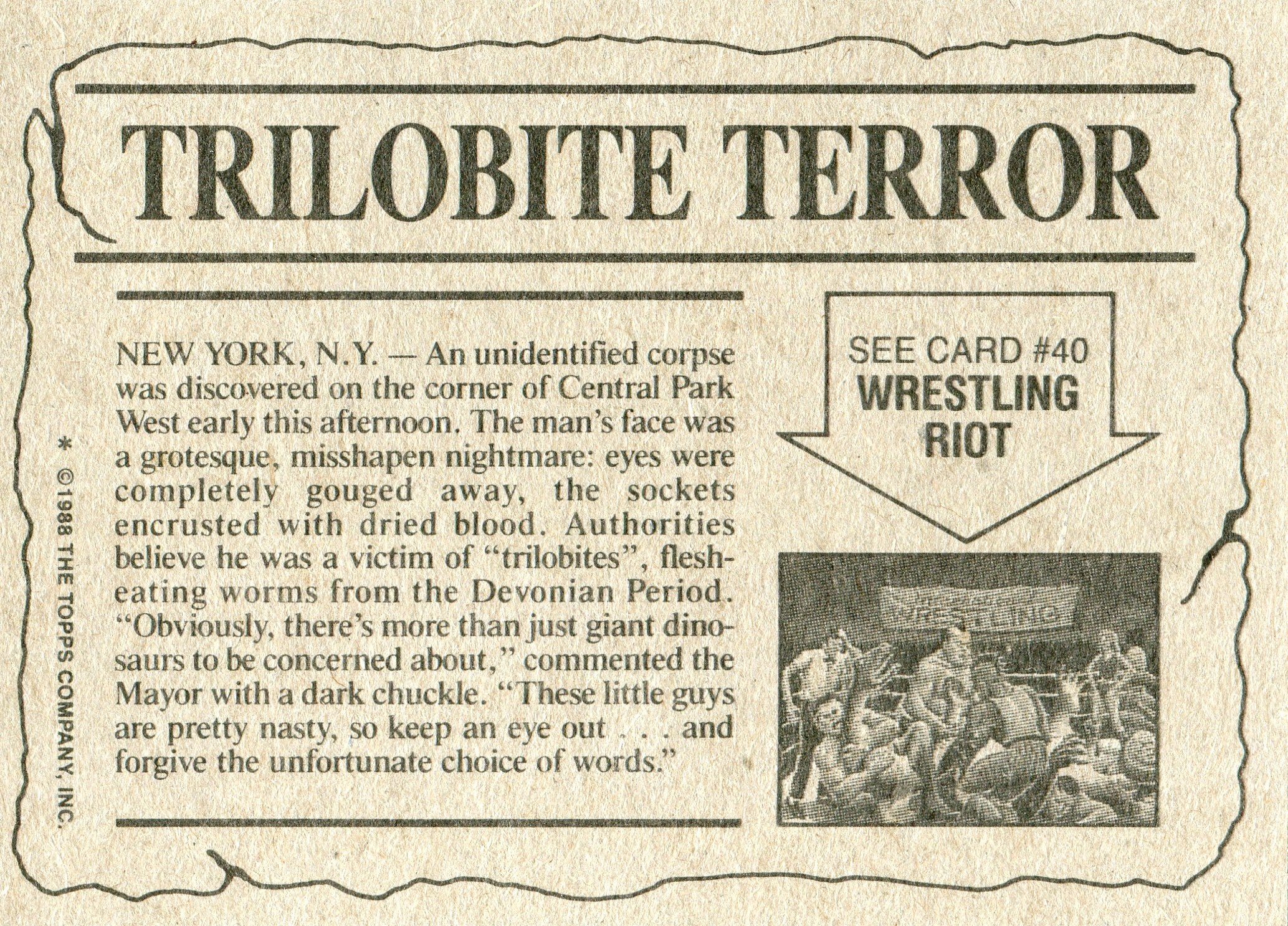 TRILOBITE TERROR

NEW YORK, N.Y. — An unidentified corpse was discovered on the corner of Central Park West early this afternoon. The man's face was a grotesque, misshapen nightmare: eyes were completely gouged away, the sockets encrusted with dried blood. Authorities believe he was a victim of "trilobites", flesh-eating worms from the Devonian Period. "Obviously, there's more than just giant dinosaurs to be concerned about," commented the Mayor with a dark chuckle. "These little guys are pretty nasty, so keep an eye out . . . and forgive the unfortunate choice of words."

SEE CARD #40
WRESTLING
RIOT

* ©1988 THE TOPPS COMPANY, INC.